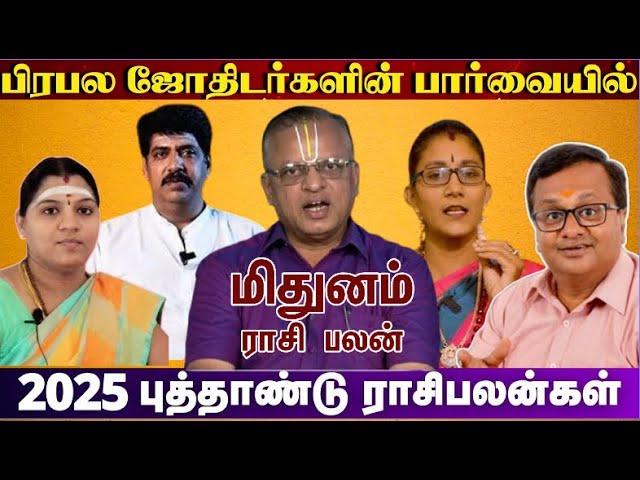 பிரபல ஜோதிடர்களின் பார்வையில்

மிதுனம்
ராசி பலன்

2025 புத்தாண்டு ராசிபலன்கள்